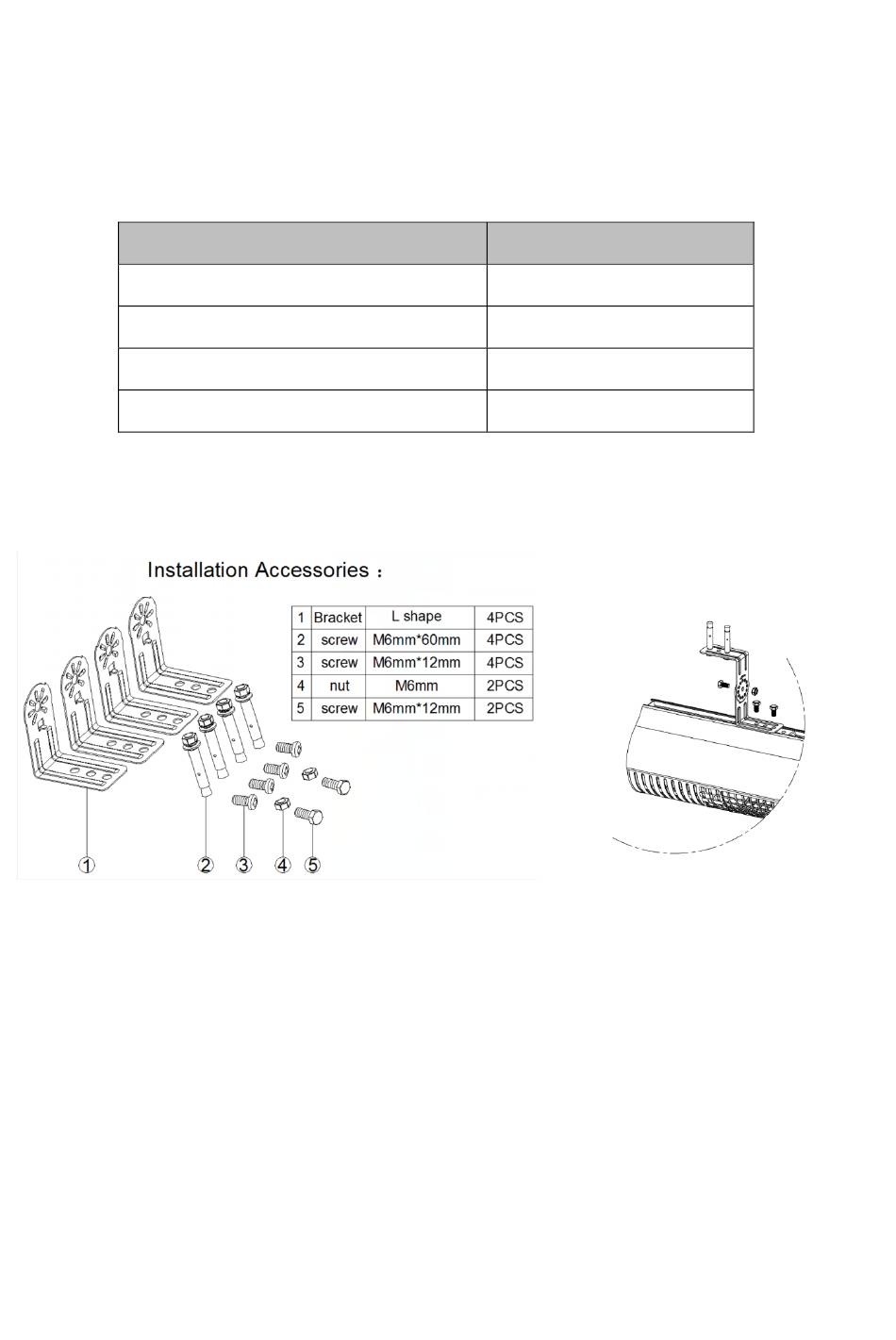 Installation Accessories ：

| 1 | Bracket | L shape | 4PCS |
|---|---|---|---|
| 2 | screw | M6mm*60mm | 4PCS |
| 3 | screw | M6mm*12mm | 4PCS |
| 4 | nut | M6mm | 2PCS |
| 5 | screw | M6mm*12mm | 2PCS |

①

②

③

④

⑤